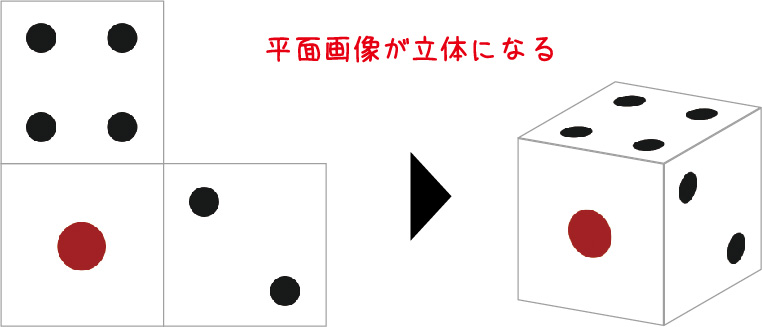 平面画像が立体になる